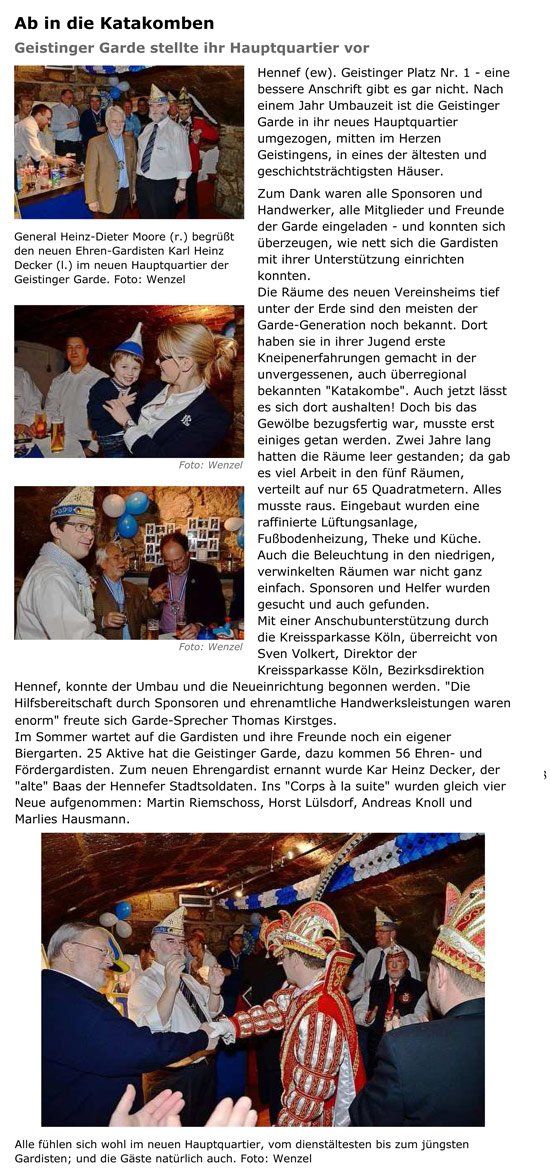 Ab in die Katakomben

Geistinger Garde stellte ihr Hauptquartier vor

General Heinz-Dieter Moore (r.) begrüßt den neuen Ehren-Gardisten Karl Heinz Decker (l.) im neuen Hauptquartier der Geistinger Garde. Foto: Wenzel

Foto: Wenzel

Foto: Wenzel

Hennef (ew). Geistinger Platz Nr. 1 - eine bessere Anschrift gibt es gar nicht. Nach einem Jahr Umbauzeit ist die Geistinger Garde in ihr neues Hauptquartier umgezogen, mitten im Herzen Geistingens, in eines der ältesten und geschichtsträchtigsten Häuser.

Zum Dank waren alle Sponsoren und Handwerker, alle Mitglieder und Freunde der Garde eingeladen - und konnten sich überzeugen, wie nett sich die Gardisten mit ihrer Unterstützung einrichten konnten.
Die Räume des neuen Vereinsheims tief unter der Erde sind den meisten der Garde-Generation noch bekannt. Dort haben sie in ihrer Jugend erste Kneipenerfahrungen gemacht in der unvergessenen, auch überregional bekannten "Katakombe". Auch jetzt lässt es sich dort aushalten! Doch bis das Gewölbe bezugsfertig war, musste erst einiges getan werden. Zwei Jahre lang hatten die Räume leer gestanden; da gab es viel Arbeit in den fünf Räumen, verteilt auf nur 65 Quadratmetern. Alles musste raus. Eingebaut wurden eine raffinierte Lüftungsanlage, Fußbodenheizung, Theke und Küche. Auch die Beleuchtung in den niedrigen, verwinkelten Räumen war nicht ganz einfach. Sponsoren und Helfer wurden gesucht und auch gefunden.
Mit einer Anschubunterstützung durch die Kreissparkasse Köln, überreicht von Sven Volkert, Direktor der Kreissparkasse Köln, Bezirksdirektion Hennef, konnte der Umbau und die Neueinrichtung begonnen werden. "Die Hilfsbereitschaft durch Sponsoren und ehrenamtliche Handwerksleistungen waren enorm" freute sich Garde-Sprecher Thomas Kirstges.
Im Sommer wartet auf die Gardisten und ihre Freunde noch ein eigener Biergarten. 25 Aktive hat die Geistinger Garde, dazu kommen 56 Ehren- und Fördergardisten. Zum neuen Ehrengardist ernannt wurde Kar Heinz Decker, der "alte" Baas der Hennefer Stadtsoldaten. Ins "Corps à la suite" wurden gleich vier Neue aufgenommen: Martin Riemschoss, Horst Lülsdorf, Andreas Knoll und Marlies Hausmann.

Alle fühlen sich wohl im neuen Hauptquartier, vom dienstältesten bis zum jüngsten Gardisten; und die Gäste natürlich auch. Foto: Wenzel